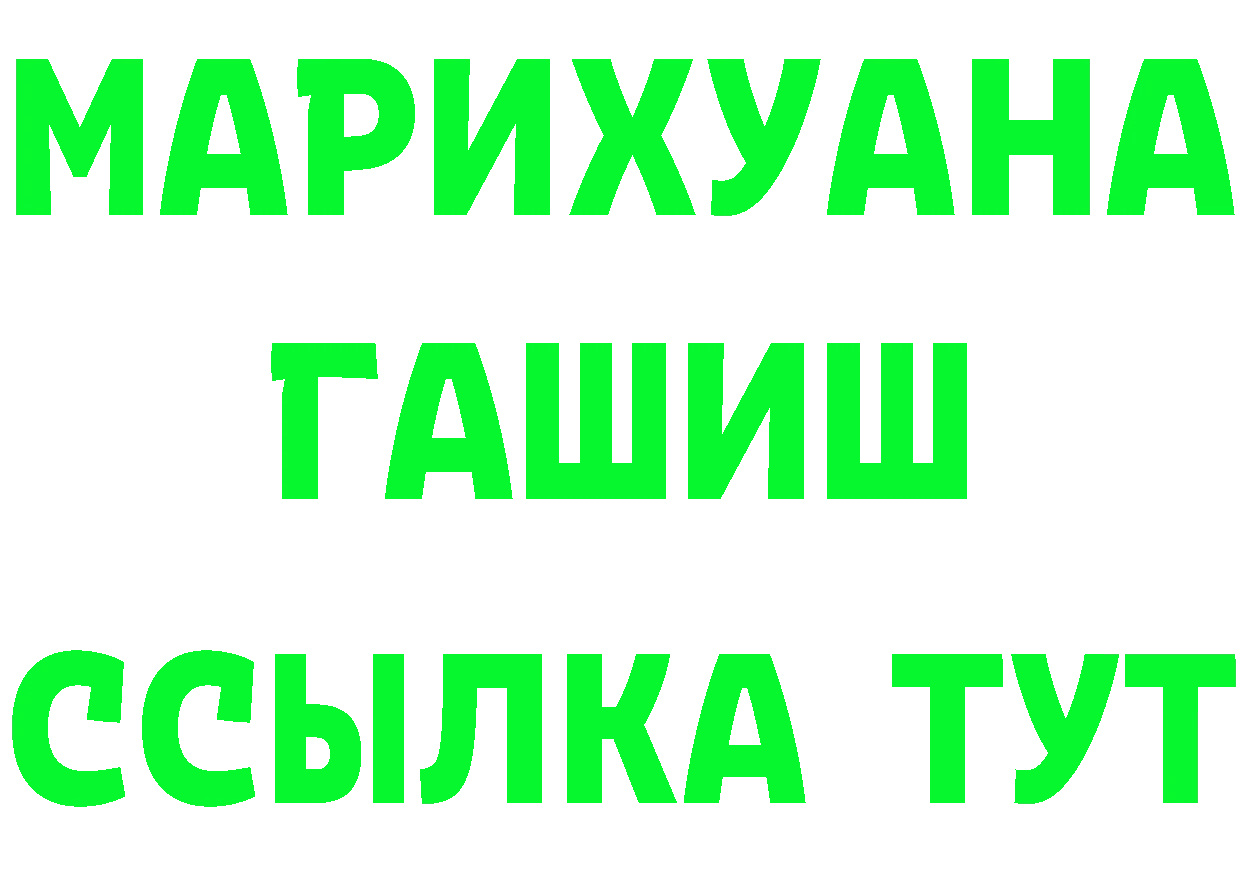 МАРИХУАНА
ГАШИШ
ССЫЛКА ТУТ